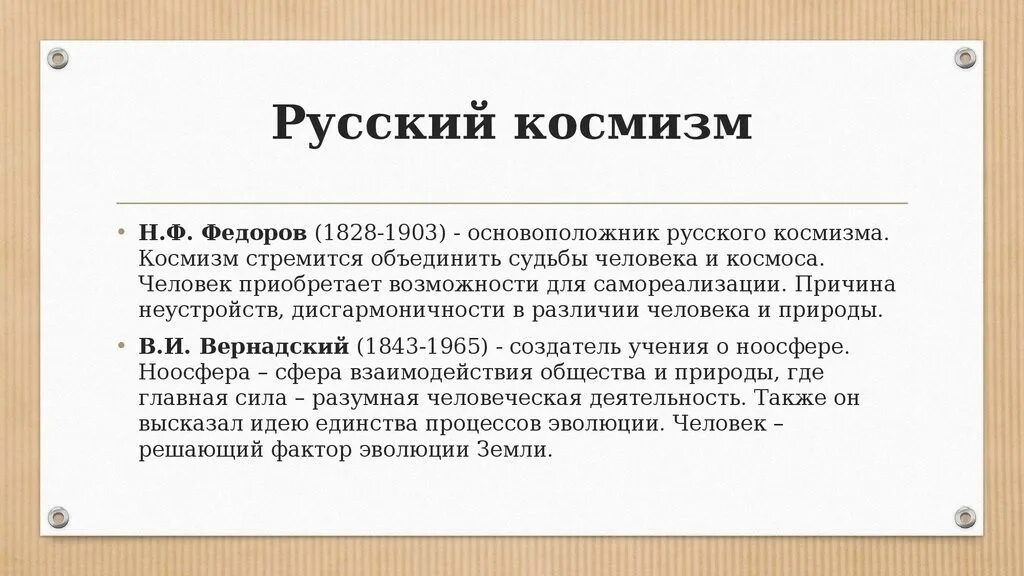 Русский космизм

• Н.Ф. Федоров (1828-1903) - основоположник русского космизма. Космизм стремится объединить судьбы человека и космоса. Человек приобретает возможности для самореализации. Причина неустройств, дисгармоничности в различии человека и природы.

• В.И. Вернадский (1843-1965) - создатель учения о ноосфере. Ноосфера – сфера взаимодействия общества и природы, где главная сила – разумная человеческая деятельность. Также он высказал идею единства процессов эволюции. Человек – решающий фактор эволюции Земли.